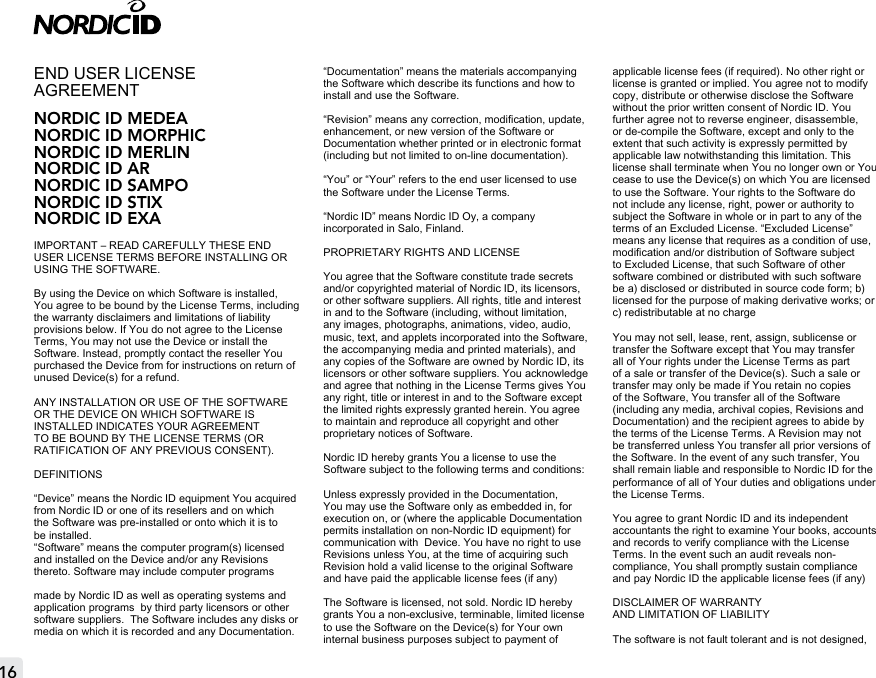 NORDIC ID

END USER LICENSE AGREEMENT

NORDIC ID MEDEA
NORDIC ID MORPHIC
NORDIC ID MERLIN
NORDIC ID AR
NORDIC ID SAMPO
NORDIC ID STIX
NORDIC ID EXA

IMPORTANT – READ CAREFULLY THESE END USER LICENSE TERMS BEFORE INSTALLING OR USING THE SOFTWARE.

By using the Device on which Software is installed, You agree to be bound by the License Terms, including the warranty disclaimers and limitations of liability provisions below. If You do not agree to the License Terms, You may not use the Device or install the Software. Instead, promptly contact the reseller You purchased the Device from for instructions on return of unused Device(s) for a refund.

ANY INSTALLATION OR USE OF THE SOFTWARE OR THE DEVICE ON WHICH SOFTWARE IS INSTALLED INDICATES YOUR AGREEMENT TO BE BOUND BY THE LICENSE TERMS (OR RATIFICATION OF ANY PREVIOUS CONSENT).

DEFINITIONS

“Device” means the Nordic ID equipment You acquired from Nordic ID or one of its resellers and on which the Software was pre-installed or onto which it is to be installed.
“Software” means the computer program(s) licensed and installed on the Device and/or any Revisions thereto. Software may include computer programs

made by Nordic ID as well as operating systems and application programs by third party licensors or other software suppliers. The Software includes any disks or media on which it is recorded and any Documentation.

“Documentation” means the materials accompanying the Software which describe its functions and how to install and use the Software.

“Revision” means any correction, modification, update, enhancement, or new version of the Software or Documentation whether printed or in electronic format (including but not limited to on-line documentation).

“You” or “Your” refers to the end user licensed to use the Software under the License Terms.

“Nordic ID” means Nordic ID Oy, a company incorporated in Salo, Finland.

PROPRIETARY RIGHTS AND LICENSE

You agree that the Software constitute trade secrets and/or copyrighted material of Nordic ID, its licensors, or other software suppliers. All rights, title and interest in and to the Software (including, without limitation, any images, photographs, animations, video, audio, music, text, and applets incorporated into the Software, the accompanying media and printed materials), and any copies of the Software are owned by Nordic ID, its licensors or other software suppliers. You acknowledge and agree that nothing in the License Terms gives You any right, title or interest in and to the Software except the limited rights expressly granted herein. You agree to maintain and reproduce all copyright and other proprietary notices of Software.

Nordic ID hereby grants You a license to use the Software subject to the following terms and conditions:

Unless expressly provided in the Documentation, You may use the Software only as embedded in, for execution on, or (where the applicable Documentation permits installation on non-Nordic ID equipment) for communication with Device. You have no right to use Revisions unless You, at the time of acquiring such Revision hold a valid license to the original Software and have paid the applicable license fees (if any)

The Software is licensed, not sold. Nordic ID hereby grants You a non-exclusive, terminable, limited license to use the Software on the Device(s) for Your own internal business purposes subject to payment of

applicable license fees (if required). No other right or license is granted or implied. You agree not to modify copy, distribute or otherwise disclose the Software without the prior written consent of Nordic ID. You further agree not to reverse engineer, disassemble, or de-compile the Software, except and only to the extent that such activity is expressly permitted by applicable law notwithstanding this limitation. This license shall terminate when You no longer own or You cease to use the Device(s) on which You are licensed to use the Software. Your rights to the Software do not include any license, right, power or authority to subject the Software in whole or in part to any of the terms of an Excluded License. “Excluded License” means any license that requires as a condition of use, modification and/or distribution of Software subject to Excluded License, that such Software of other software combined or distributed with such software be a) disclosed or distributed in source code form; b) licensed for the purpose of making derivative works; or c) redistributable at no charge

You may not sell, lease, rent, assign, sublicense or transfer the Software except that You may transfer all of Your rights under the License Terms as part of a sale or transfer of the Device(s). Such a sale or transfer may only be made if You retain no copies of the Software, You transfer all of the Software (including any media, archival copies, Revisions and Documentation) and the recipient agrees to abide by the terms of the License Terms. A Revision may not be transferred unless You transfer all prior versions of the Software. In the event of any such transfer, You shall remain liable and responsible to Nordic ID for the performance of all of Your duties and obligations under the License Terms.

You agree to grant Nordic ID and its independent accountants the right to examine Your books, accounts and records to verify compliance with the License Terms. In the event such an audit reveals non-compliance, You shall promptly sustain compliance and pay Nordic ID the applicable license fees (if any)

DISCLAIMER OF WARRANTY
AND LIMITATION OF LIABILITY

The software is not fault tolerant and is not designed,

16